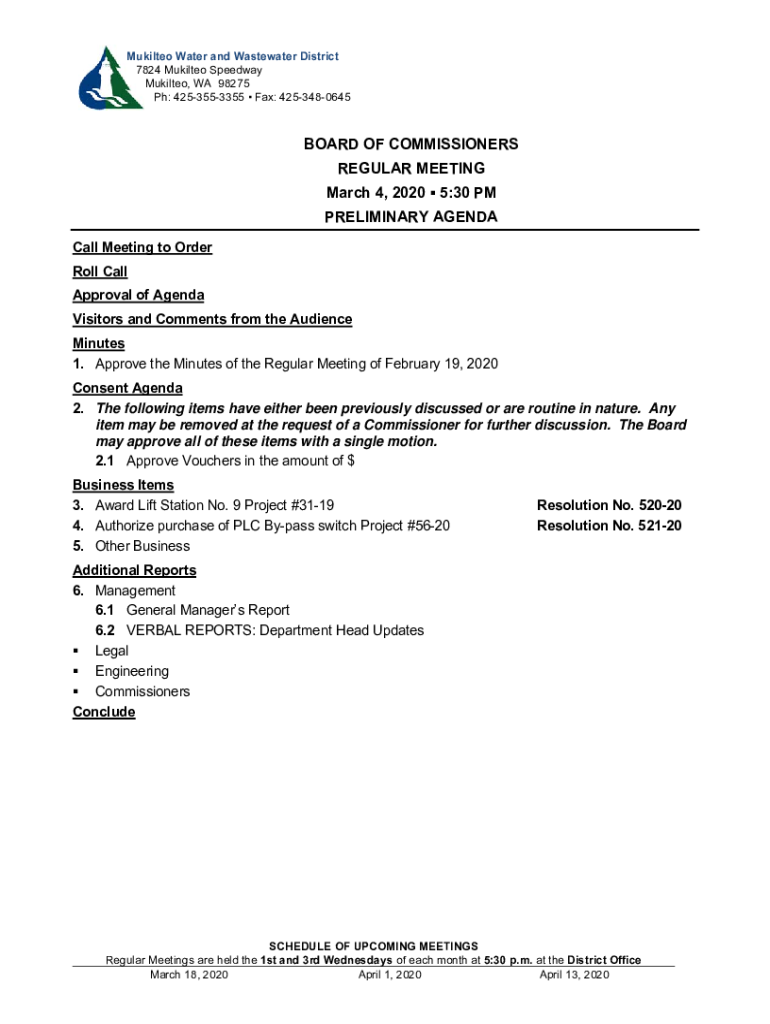 Mukilteo Water and Wastewater District
7824 Mukilteo Speedway
Mukilteo, WA 98275
Ph: 425-355-3355 • Fax: 425-348-0645

BOARD OF COMMISSIONERS
REGULAR MEETING
March 4, 2020 ▪ 5:30 PM
PRELIMINARY AGENDA

Call Meeting to Order

Roll Call

Approval of Agenda

Visitors and Comments from the Audience

Minutes
1. Approve the Minutes of the Regular Meeting of February 19, 2020

Consent Agenda
2. The following items have either been previously discussed or are routine in nature. Any item may be removed at the request of a Commissioner for further discussion. The Board may approve all of these items with a single motion.
2.1 Approve Vouchers in the amount of $

Business Items
3. Award Lift Station No. 9 Project #31-19 Resolution No. 520-20
4. Authorize purchase of PLC By-pass switch Project #56-20 Resolution No. 521-20
5. Other Business

Additional Reports
6. Management
6.1 General Manager's Report
6.2 VERBAL REPORTS: Department Head Updates
▪ Legal
▪ Engineering
▪ Commissioners

Conclude

SCHEDULE OF UPCOMING MEETINGS
Regular Meetings are held the 1st and 3rd Wednesdays of each month at 5:30 p.m. at the District Office
March 18, 2020 April 1, 2020 April 13, 2020